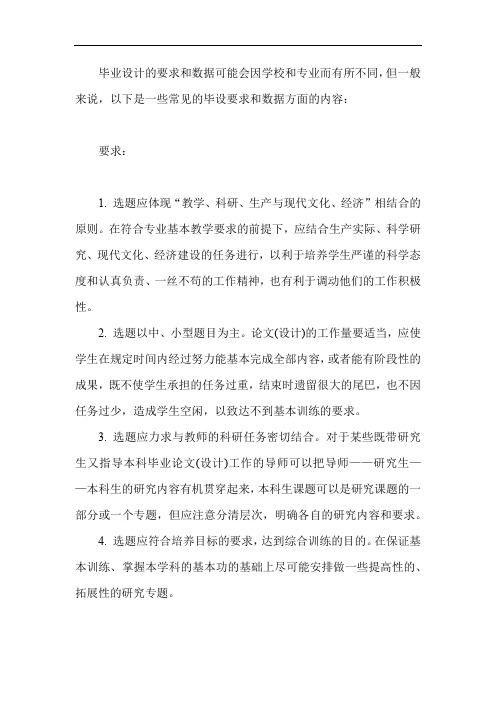 毕业设计的要求和数据可能会因学校和专业而有所不同，但一般来说，以下是一些常见的毕设要求和数据方面的内容：

要求：

1. 选题应体现“教学、科研、生产与现代文化、经济”相结合的原则。在符合专业基本教学要求的前提下，应结合生产实际、科学研究、现代文化、经济建设的任务进行，以利于培养学生严谨的科学态度和认真负责、一丝不苟的工作精神，也有利于调动他们的工作积极性。

2. 选题以中、小型题目为主。论文(设计)的工作量要适当，应使学生在规定时间内经过努力能基本完成全部内容，或者能有阶段性的成果，既不使学生承担的任务过重，结束时遗留很大的尾巴，也不因任务过少，造成学生空闲，以致达不到基本训练的要求。

3. 选题应力求与教师的科研任务密切结合。对于某些既带研究生又指导本科毕业论文(设计)工作的导师可以把导师——研究生——本科生的研究内容有机贯穿起来，本科生课题可以是研究课题的一部分或一个专题，但应注意分清层次，明确各自的研究内容和要求。

4. 选题应符合培养目标的要求，达到综合训练的目的。在保证基本训练、掌握本学科的基本功的基础上尽可能安排做一些提高性的、拓展性的研究专题。